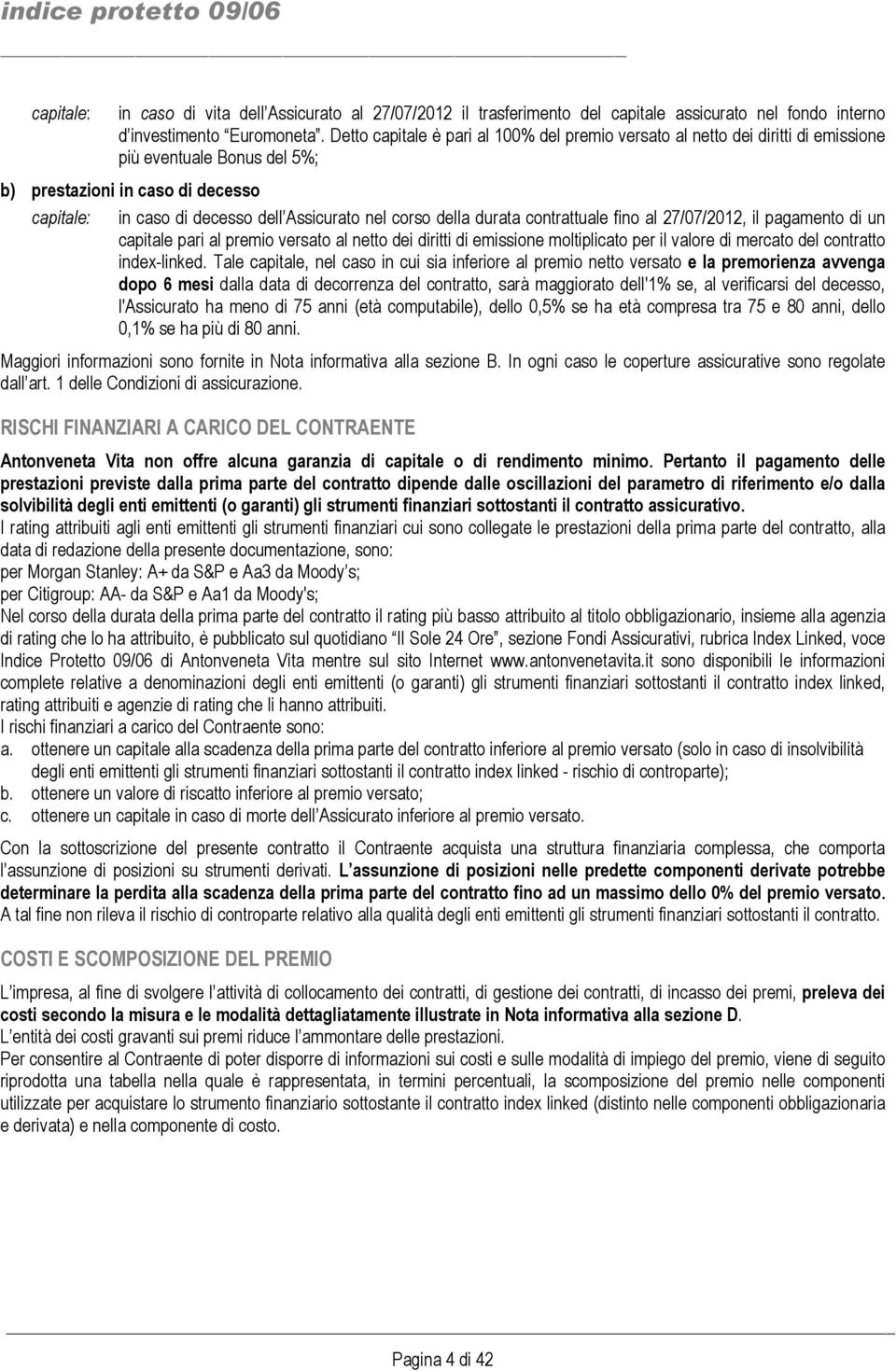 indice protetto 09/06

capitale: in caso di vita dell'Assicurato al 27/07/2012 il trasferimento del capitale assicurato nel fondo interno d'investimento "Euromoneta". Detto capitale è pari al 100% del premio versato al netto dei diritti di emissione più eventuale Bonus del 5%;

b) prestazioni in caso di decesso

capitale: in caso di decesso dell'Assicurato nel corso della durata contrattuale fino al 27/07/2012, il pagamento di un capitale pari al premio versato al netto dei diritti di emissione moltiplicato per il valore di mercato del contratto index-linked. Tale capitale, nel caso in cui sia inferiore al premio netto versato e la premorienza avvenga dopo 6 mesi dalla data di decorrenza del contratto, sarà maggiorato dell'1% se, al verificarsi del decesso, l'Assicurato ha meno di 75 anni (età computabile), dello 0,5% se ha età compresa tra 75 e 80 anni, dello 0,1% se ha più di 80 anni.

Maggiori informazioni sono fornite in Nota informativa alla sezione B. In ogni caso le coperture assicurative sono regolate dall'art. 1 delle Condizioni di assicurazione.

RISCHI FINANZIARI A CARICO DEL CONTRAENTE

Antonveneta Vita non offre alcuna garanzia di capitale o di rendimento minimo. Pertanto il pagamento delle prestazioni previste dalla prima parte del contratto dipende dalle oscillazioni del parametro di riferimento e/o dalla solvibilità degli enti emittenti (o garanti) gli strumenti finanziari sottostanti il contratto assicurativo.
I rating attribuiti agli enti emittenti gli strumenti finanziari cui sono collegate le prestazioni della prima parte del contratto, alla data di redazione della presente documentazione, sono:
per Morgan Stanley: A+ da S&P e Aa3 da Moody's;
per Citigroup: AA- da S&P e Aa1 da Moody's;
Nel corso della durata della prima parte del contratto il rating più basso attribuito al titolo obbligazionario, insieme alla agenzia di rating che lo ha attribuito, è pubblicato sul quotidiano "Il Sole 24 Ore", sezione Fondi Assicurativi, rubrica Index Linked, voce Indice Protetto 09/06 di Antonveneta Vita mentre sul sito Internet www.antonvenetavita.it sono disponibili le informazioni complete relative a denominazioni degli enti emittenti (o garanti) gli strumenti finanziari sottostanti il contratto index linked, rating attribuiti e agenzie di rating che li hanno attribuiti.
I rischi finanziari a carico del Contraente sono:
a. ottenere un capitale alla scadenza della prima parte del contratto inferiore al premio versato (solo in caso di insolvibilità degli enti emittenti gli strumenti finanziari sottostanti il contratto index linked - rischio di controparte);
b. ottenere un valore di riscatto inferiore al premio versato;
c. ottenere un capitale in caso di morte dell'Assicurato inferiore al premio versato.

Con la sottoscrizione del presente contratto il Contraente acquista una struttura finanziaria complessa, che comporta l'assunzione di posizioni su strumenti derivati. L'assunzione di posizioni nelle predette componenti derivate potrebbe determinare la perdita alla scadenza della prima parte del contratto fino ad un massimo dello 0% del premio versato. A tal fine non rileva il rischio di controparte relativo alla qualità degli enti emittenti gli strumenti finanziari sottostanti il contratto.

COSTI E SCOMPOSIZIONE DEL PREMIO

L'impresa, al fine di svolgere l'attività di collocamento dei contratti, di gestione dei contratti, di incasso dei premi, preleva dei costi secondo la misura e le modalità dettagliatamente illustrate in Nota informativa alla sezione D.
L'entità dei costi gravanti sui premi riduce l'ammontare delle prestazioni.
Per consentire al Contraente di poter disporre di informazioni sui costi e sulle modalità di impiego del premio, viene di seguito riprodotta una tabella nella quale è rappresentata, in termini percentuali, la scomposizione del premio nelle componenti utilizzate per acquistare lo strumento finanziario sottostante il contratto index linked (distinto nelle componenti obbligazionaria e derivata) e nella componente di costo.

Pagina 4 di 42